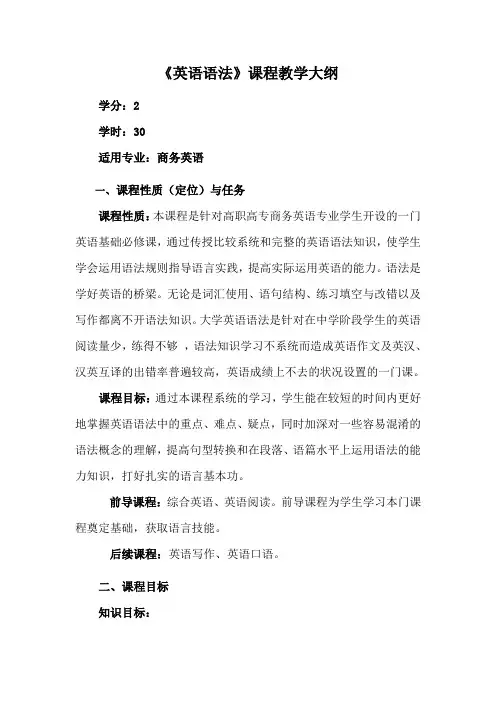 《英语语法》课程教学大纲

学分：2

学时：30

适用专业：商务英语

一、课程性质（定位）与任务

课程性质：本课程是针对高职高专商务英语专业学生开设的一门英语基础必修课，通过传授比较系统和完整的英语语法知识，使学生学会运用语法规则指导语言实践，提高实际运用英语的能力。语法是学好英语的桥梁。无论是词汇使用、语句结构、练习填空与改错以及写作都离不开语法知识。大学英语语法是针对在中学阶段学生的英语阅读量少，练得不够 ，语法知识学习不系统而造成英语作文及英汉、汉英互译的出错率普遍较高，英语成绩上不去的状况设置的一门课。

课程目标：通过本课程系统的学习，学生能在较短的时间内更好地掌握英语语法中的重点、难点、疑点，同时加深对一些容易混淆的语法概念的理解，提高句型转换和在段落、语篇水平上运用语法的能力知识，打好扎实的语言基本功。

前导课程：综合英语、英语阅读。前导课程为学生学习本门课程奠定基础，获取语言技能。

后续课程：英语写作、英语口语。

二、课程目标

知识目标：